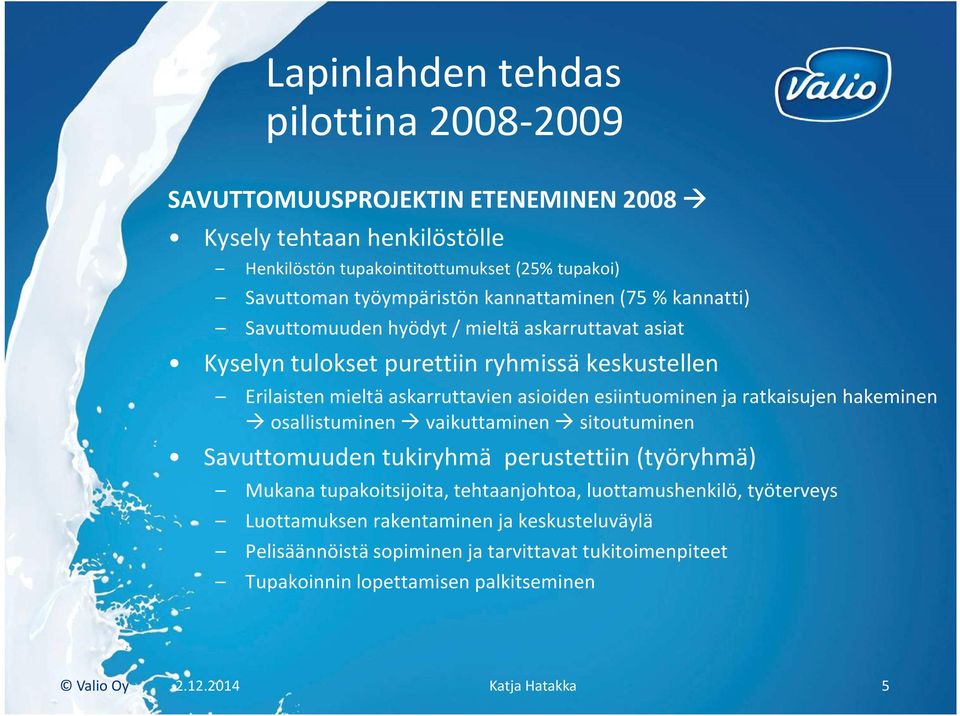 Lapinlahden tehdas pilottina 2008-2009

Valio

SAVUTTOMUUSPROJEKTIN ETENEMINEN 2008 →

• Kysely tehtaan henkilöstölle
– Henkilöstön tupakointitottumukset (25% tupakoi)
– Savuttoman työympäristön kannattaminen (75 % kannatti)
– Savuttomuuden hyödyt / mieltä askarruttavat asiat
• Kyselyn tulokset purettiin ryhmissä keskustellen
– Erilaisten mieltä askarruttavien asioiden esiintuominen ja ratkaisujen hakeminen → osallistuminen → vaikuttaminen → sitoutuminen
• Savuttomuuden tukiryhmä perustettiin (työryhmä)
– Mukana tupakoitsijoita, tehtaanjohtoa, luottamushenkilö, työterveys
– Luottamuksen rakentaminen ja keskusteluväylä
– Pelisäännöistä sopiminen ja tarvittavat tukitoimenpiteet
– Tupakoinnin lopettamisen palkitseminen

© Valio Oy 2.12.2014 Katja Hatakka 5